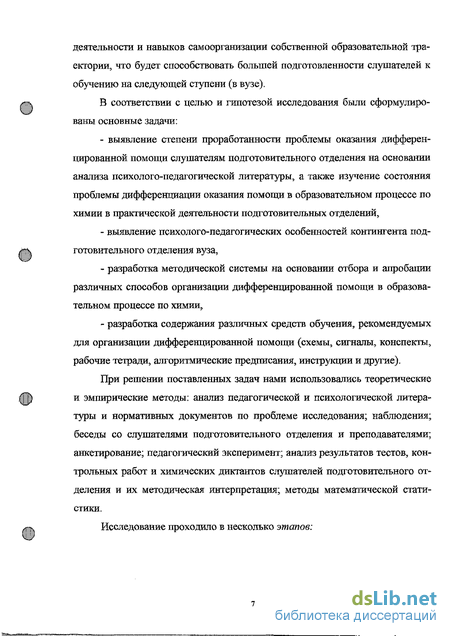 деятельности и навыков самоорганизации собственной образовательной траектории, что будет способствовать большей подготовленности слушателей к обучению на следующей ступени (в вузе).

В соответствии с целью и гипотезой исследования были сформулированы основные задачи:

- выявление степени проработанности проблемы оказания дифференцированной помощи слушателям подготовительного отделения на основании анализа психолого-педагогической литературы, а также изучение состояния проблемы дифференциации оказания помощи в образовательном процессе по химии в практической деятельности подготовительных отделений,

- выявление психолого-педагогических особенностей контингента подготовительного отделения вуза,

- разработка методической системы на основании отбора и апробации различных способов организации дифференцированной помощи в образовательном процессе по химии,

- разработка содержания различных средств обучения, рекомендуемых для организации дифференцированной помощи (схемы, сигналы, конспекты, рабочие тетради, алгоритмические предписания, инструкции и другие).

При решении поставленных задач нами использовались теоретические и эмпирические методы: анализ педагогической и психологической литературы и нормативных документов по проблеме исследования; наблюдения; беседы со слушателями подготовительного отделения и преподавателями; анкетирование; педагогический эксперимент; анализ результатов тестов, контрольных работ и химических диктантов слушателей подготовительного отделения и их методическая интерпретация; методы математической статистики.

Исследование проходило в несколько этапов:

7

dsLib.net
библиотека диссертаций